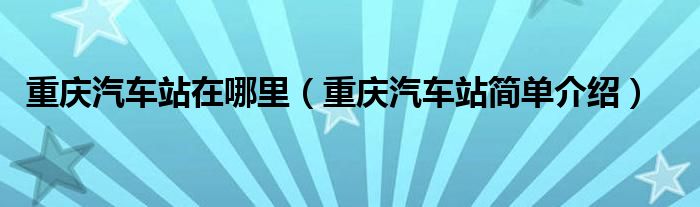 重庆汽车站在哪里（重庆汽车站简单介绍）